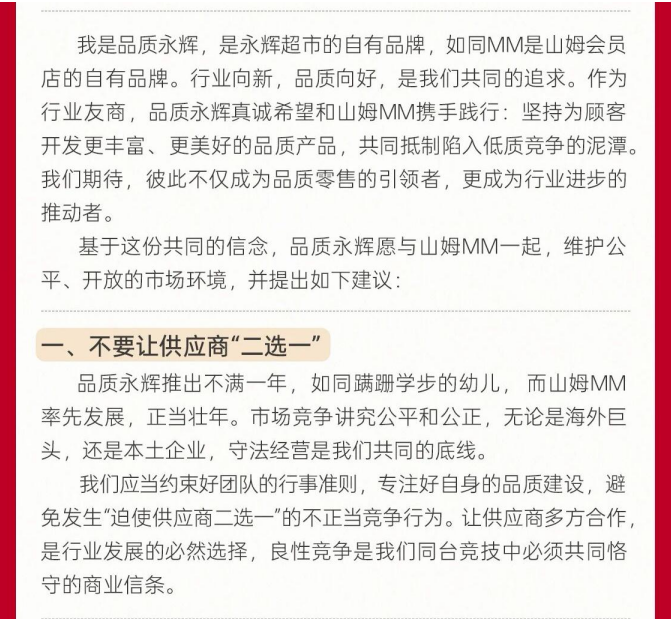 我是品质永辉，是永辉超市的自有品牌，如同MM是山姆会员店的自有品牌。行业向新，品质向好，是我们共同的追求。作为行业友商，品质永辉真诚希望和山姆MM携手践行：坚持为顾客开发更丰富、更美好的品质产品，共同抵制陷入低质竞争的泥潭。我们期待，彼此不仅成为品质零售的引领者，更成为行业进步的推动者。

基于这份共同的信念，品质永辉愿与山姆MM一起，维护公平、开放的市场环境，并提出如下建议：

一、不要让供应商“二选一”

品质永辉推出不满一年，如同蹒跚学步的幼儿，而山姆MM率先发展，正当壮年。市场竞争讲究公平和公正，无论是海外巨头，还是本土企业，守法经营是我们共同的底线。

我们应当约束好团队的行事准则，专注好自身的品质建设，避免发生“迫使供应商二选一”的不正当竞争行为。让供应商多方合作，是行业发展的必然选择，良性竞争是我们同台竞技中必须共同恪守的商业信条。